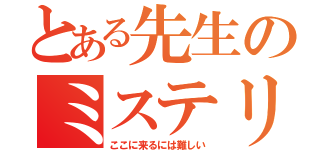 とある先生の
ミステリ
ここに来るには難しい